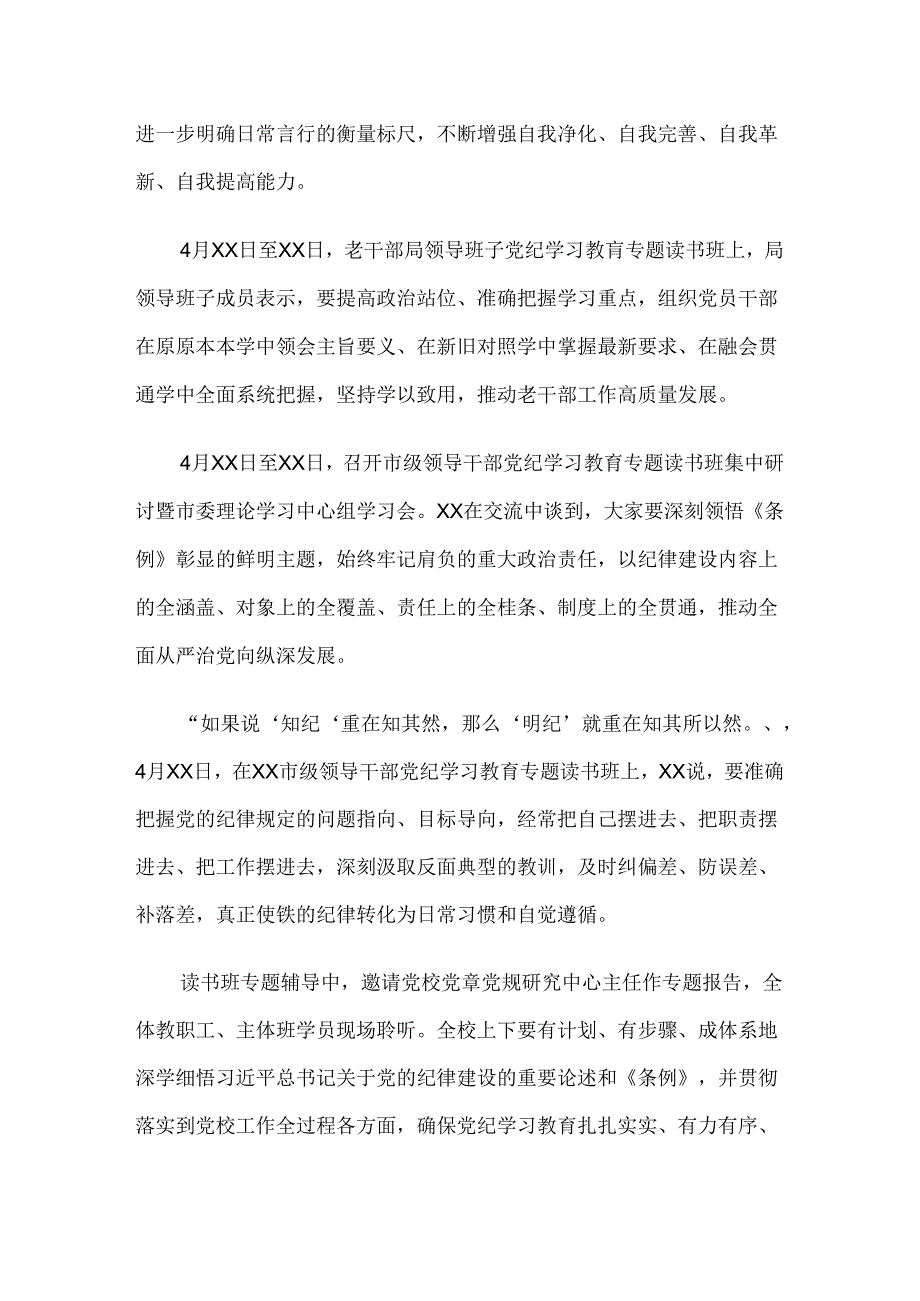 进一步明确日常言行的衡量标尺，不断增强自我净化、自我完善、自我革新、自我提高能力。

4月XX日至XX日，老干部局领导班子党纪学习教育专题读书班上，局领导班子成员表示，要提高政治站位、准确把握学习重点，组织党员干部在原原本本学中领会主旨要义、在新旧对照学中掌握最新要求、在融会贯通学中全面系统把握，坚持学以致用，推动老干部工作高质量发展。

4月XX日至XX日，召开市级领导干部党纪学习教育专题读书班集中研讨暨市委理论学习中心组学习会。XX在交流中谈到，大家要深刻领悟《条例》彰显的鲜明主题，始终牢记肩负的重大政治责任，以纪律建设内容上的全涵盖、对象上的全覆盖、责任上的全桂条、制度上的全贯通，推动全面从严治党向纵深发展。

“如果说‘知纪‘重在知其然，那么‘明纪’就重在知其所以然。、，4月XX日，在XX市级领导干部党纪学习教育专题读书班上，XX说，要准确把握党的纪律规定的问题指向、目标导向，经常把自己摆进去、把职责摆进去、把工作摆进去，深刻汲取反面典型的教训，及时纠偏差、防误差、补落差，真正使铁的纪律转化为日常习惯和自觉遵循。

读书班专题辅导中，邀请党校党章党规研究中心主任作专题报告，全体教职工、主体班学员现场聆听。全校上下要有计划、有步骤、成体系地深学细悟习近平总书记关于党的纪律建设的重要论述和《条例》，并贯彻落实到党校工作全过程各方面，确保党纪学习教育扎扎实实、有力有序、